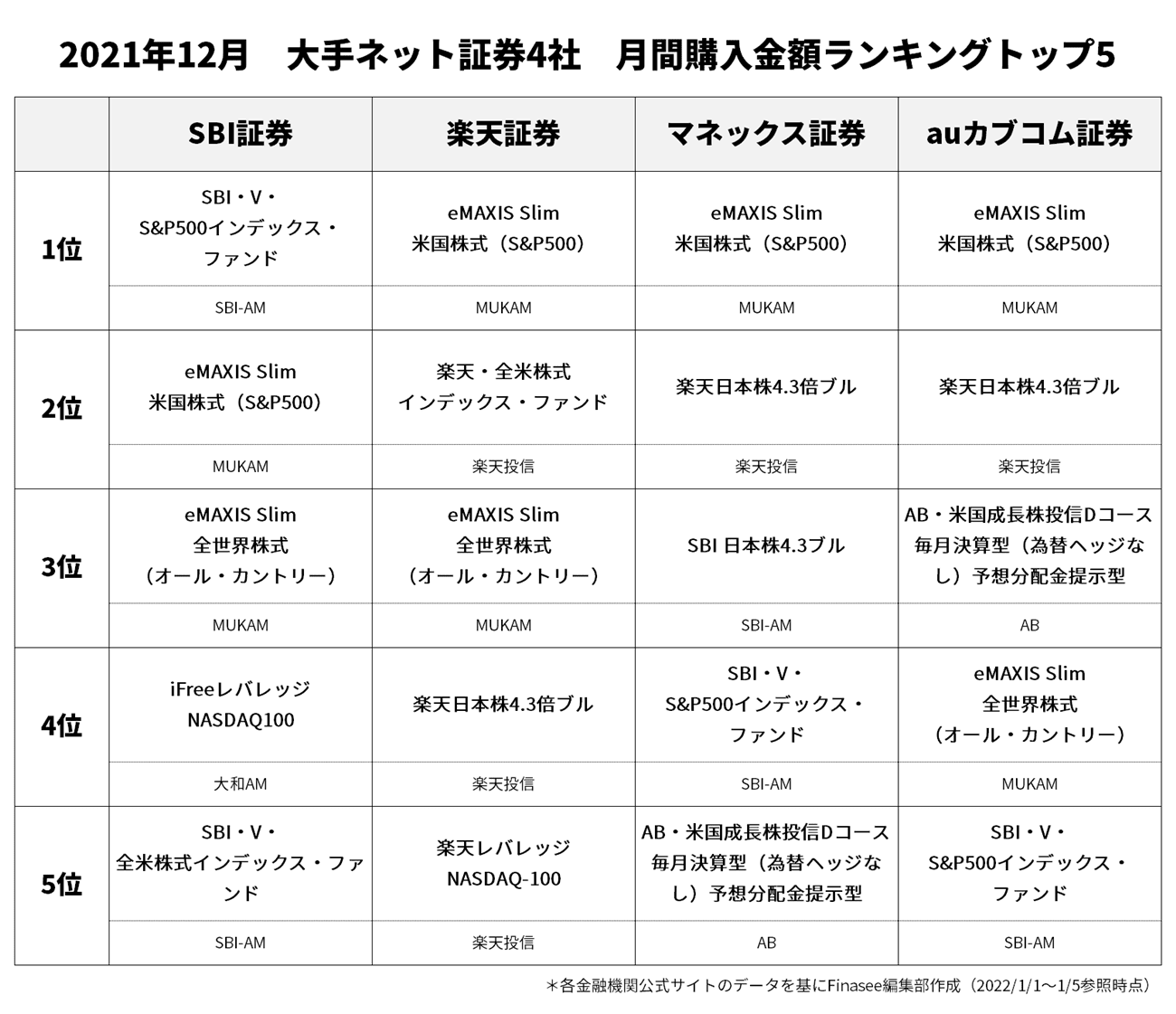 2021年12月　大手ネット証券4社　月間購入金額ランキングトップ5

| | SBI証券 | 楽天証券 | マネックス証券 | auカブコム証券 |
|---|---|---|---|---|
| 1位 | SBI・V・S&P500インデックス・ファンド | eMAXIS Slim 米国株式（S&P500） | eMAXIS Slim 米国株式（S&P500） | eMAXIS Slim 米国株式（S&P500） |
| | SBI-AM | MUKAM | MUKAM | MUKAM |
| 2位 | eMAXIS Slim 米国株式（S&P500） | 楽天・全米株式インデックス・ファンド | 楽天日本株4.3倍ブル | 楽天日本株4.3倍ブル |
| | MUKAM | 楽天投信 | 楽天投信 | 楽天投信 |
| 3位 | eMAXIS Slim 全世界株式（オール・カントリー） | eMAXIS Slim 全世界株式（オール・カントリー） | SBI 日本株4.3ブル | AB・米国成長株投信Dコース毎月決算型（為替ヘッジなし）予想分配金提示型 |
| | MUKAM | MUKAM | SBI-AM | AB |
| 4位 | iFreeレバレッジ NASDAQ100 | 楽天日本株4.3倍ブル | SBI・V・S&P500インデックス・ファンド | eMAXIS Slim 全世界株式（オール・カントリー） |
| | 大和AM | 楽天投信 | SBI-AM | MUKAM |
| 5位 | SBI・V・全米株式インデックス・ファンド | 楽天レバレッジ NASDAQ-100 | AB・米国成長株投信Dコース毎月決算型（為替ヘッジなし）予想分配金提示型 | SBI・V・S&P500インデックス・ファンド |
| | SBI-AM | 楽天投信 | AB | SBI-AM |

＊各金融機関公式サイトのデータを基にFinasee編集部作成（2022/1/1～1/5参照時点）